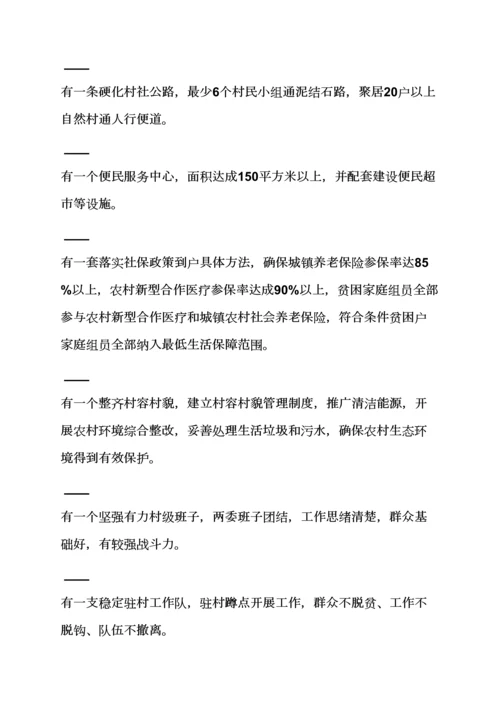 ——

有一条硬化村社公路，最少6个村民小组通泥结石路，聚居20户以上自然村通人行便道。

——

有一个便民服务中心，面积达成150平方米以上，并配套建设便民超市等设施。

——

有一套落实社保政策到户具体方法，确保城镇养老保险参保率达85%以上，农村新型合作医疗参保率达成90%以上，贫困家庭组员全部参与农村新型合作医疗和城镇农村社会养老保险，符合条件贫困户家庭组员全部纳入最低生活保障范围。

——

有一个整齐村容村貌，建立村容村貌管理制度，推广清洁能源，开展农村环境综合整改，妥善处理生活垃圾和污水，确保农村生态环境得到有效保护。

——

有一个坚强有力村级班子，两委班子团结，工作思绪清楚，群众基础好，有较强战斗力。

——

有一支稳定驻村工作队，驻村蹲点开展工作，群众不脱贫、工作不脱钩、队伍不撤离。